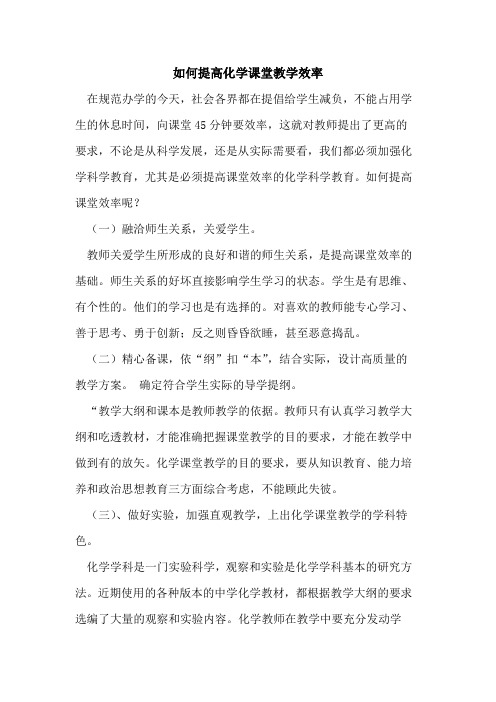 如何提高化学课堂教学效率

在规范办学的今天，社会各界都在提倡给学生减负，不能占用学生的休息时间，向课堂45分钟要效率，这就对教师提出了更高的要求，不论是从科学发展，还是从实际需要看，我们都必须加强化学科学教育，尤其是必须提高课堂效率的化学科学教育。如何提高课堂效率呢？

（一）融洽师生关系，关爱学生。

教师关爱学生所形成的良好和谐的师生关系，是提高课堂效率的基础。师生关系的好坏直接影响学生学习的状态。学生是有思维、有个性的。他们的学习也是有选择的。对喜欢的教师能专心学习、善于思考、勇于创新；反之则昏昏欲睡，甚至恶意捣乱。

（二）精心备课，依“纲”扣“本”，结合实际，设计高质量的教学方案。 确定符合学生实际的导学提纲。

“教学大纲和课本是教师教学的依据。教师只有认真学习教学大纲和吃透教材，才能准确把握课堂教学的目的要求，才能在教学中做到有的放矢。化学课堂教学的目的要求，要从知识教育、能力培养和政治思想教育三方面综合考虑，不能顾此失彼。

（三）、做好实验，加强直观教学，上出化学课堂教学的学科特色。

化学学科是一门实验科学，观察和实验是化学学科基本的研究方法。近期使用的各种版本的中学化学教材，都根据教学大纲的要求选编了大量的观察和实验内容。化学教师在教学中要充分发动学